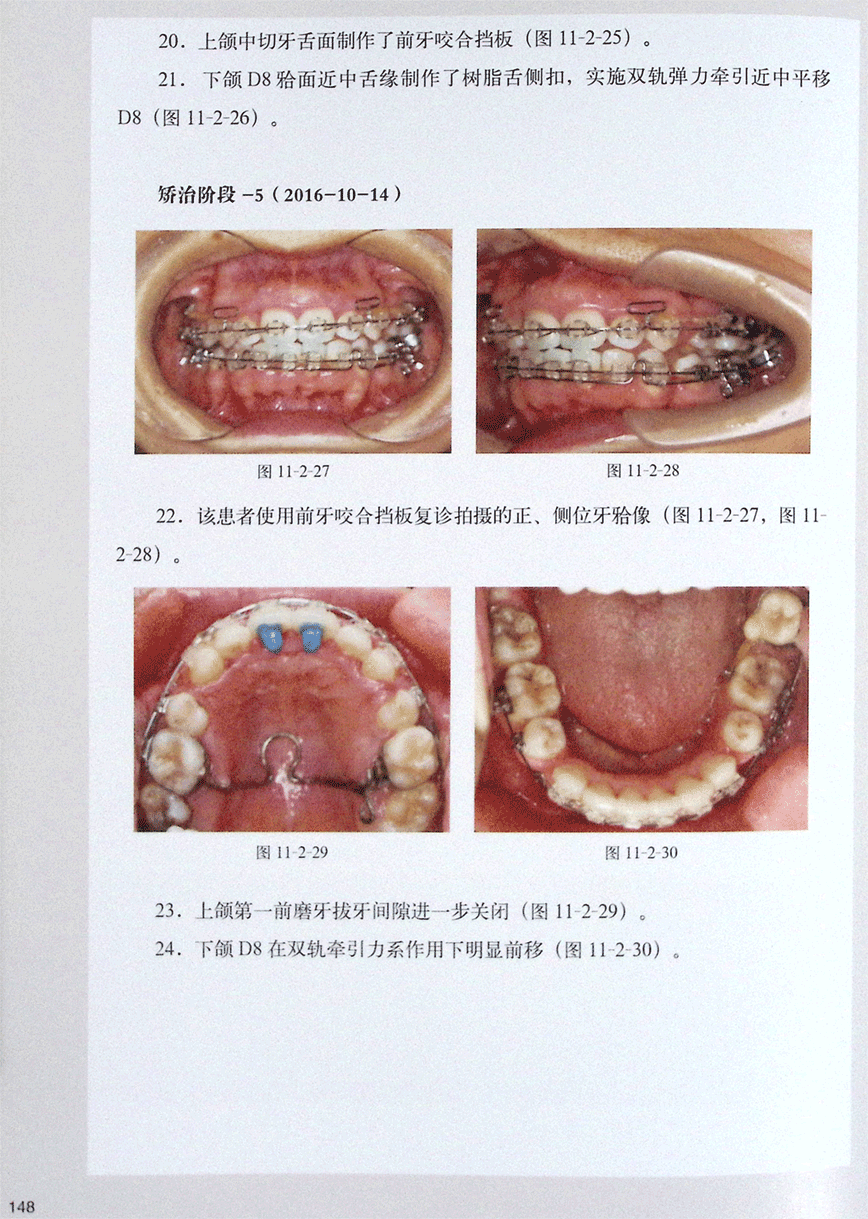 20．上颌中切牙舌面制作了前牙咬合挡板（图11-2-25）。

21．下颌D8𬌗面近中舌缘制作了树脂舌侧扣，实施双轨弹力牵引近中平移D8（图11-2-26）。

矫治阶段-5（2016-10-14）

图11-2-27

图11-2-28

22．该患者使用前牙咬合挡板复诊拍摄的正、侧位牙𬌗像（图11-2-27，图11-2-28）。

图11-2-29

图11-2-30

23．上颌第一前磨牙拔牙间隙进一步关闭（图11-2-29）。

24．下颌D8在双轨牵引力系作用下明显前移（图11-2-30）。

148